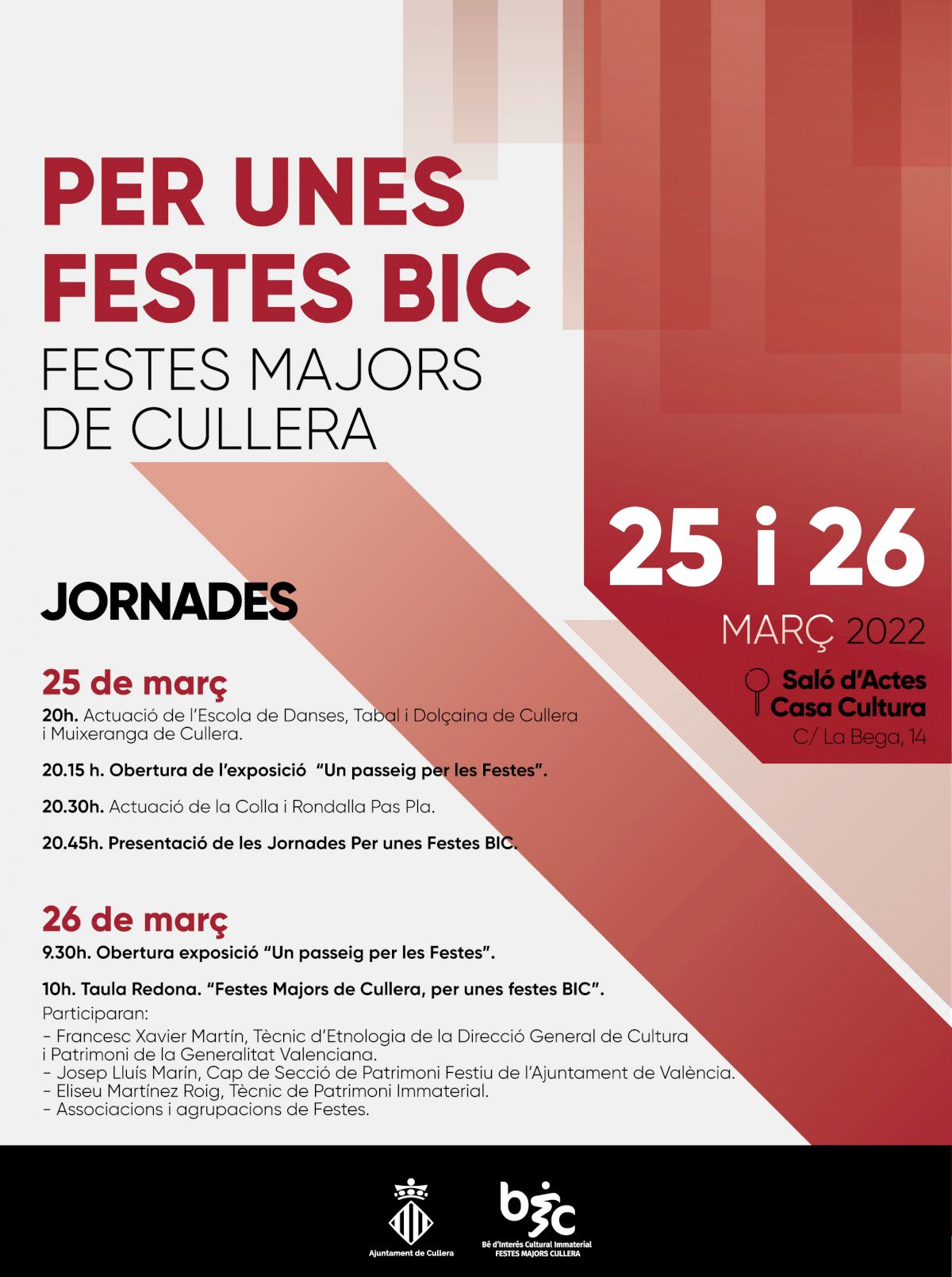 PER UNES FESTES BIC

FESTES MAJORS DE CULLERA

25 i 26

MARÇ 2022

Saló d'Actes
Casa Cultura
C/ La Bega, 14

JORNADES

25 de març

20h. Actuació de l'Escola de Danses, Tabal i Dolçaina de Cullera i Muixeranga de Cullera.

20.15 h. Obertura de l'exposició "Un passeig per les Festes".

20.30h. Actuació de la Colla i Rondalla Pas Pla.

20.45h. Presentació de les Jornades Per unes Festes BIC.

26 de març

9.30h. Obertura exposició "Un passeig per les Festes".

10h. Taula Redona. "Festes Majors de Cullera, per unes festes BIC".

Participaran:
- Francesc Xavier Martín, Tècnic d'Etnologia de la Direcció General de Cultura i Patrimoni de la Generalitat Valenciana.
- Josep Lluís Marín, Cap de Secció de Patrimoni Festiu de l'Ajuntament de València.
- Eliseu Martínez Roig, Tècnic de Patrimoni Immaterial.
- Associacions i agrupacions de Festes.

Ajuntament de Cullera

bic
Bé d'Interés Cultural Immaterial
FESTES MAJORS CULLERA